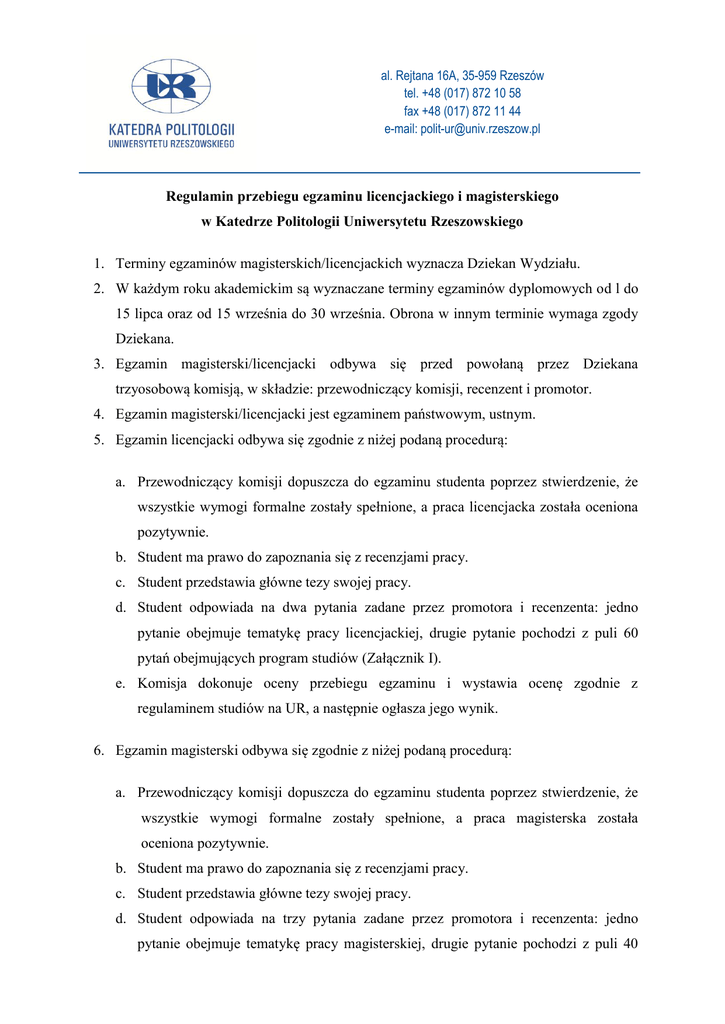 UR
KATEDRA POLITOLOGII
UNIWERSYTETU RZESZOWSKIEGO

al. Rejtana 16A, 35-959 Rzeszów
tel. +48 (017) 872 10 58
fax +48 (017) 872 11 44
e-mail: polit-ur@univ.rzeszow.pl

Regulamin przebiegu egzaminu licencjackiego i magisterskiego
w Katedrze Politologii Uniwersytetu Rzeszowskiego

1. Terminy egzaminów magisterskich/licencjackich wyznacza Dziekan Wydziału.
2. W każdym roku akademickim są wyznaczane terminy egzaminów dyplomowych od l do 15 lipca oraz od 15 września do 30 września. Obrona w innym terminie wymaga zgody Dziekana.
3. Egzamin magisterski/licencjacki odbywa się przed powołaną przez Dziekana trzyosobową komisją, w składzie: przewodniczący komisji, recenzent i promotor.
4. Egzamin magisterski/licencjacki jest egzaminem państwowym, ustnym.
5. Egzamin licencjacki odbywa się zgodnie z niżej podaną procedurą:

a. Przewodniczący komisji dopuszcza do egzaminu studenta poprzez stwierdzenie, że wszystkie wymogi formalne zostały spełnione, a praca licencjacka została oceniona pozytywnie.
b. Student ma prawo do zapoznania się z recenzjami pracy.
c. Student przedstawia główne tezy swojej pracy.
d. Student odpowiada na dwa pytania zadane przez promotora i recenzenta: jedno pytanie obejmuje tematykę pracy licencjackiej, drugie pytanie pochodzi z puli 60 pytań obejmujących program studiów (Załącznik I).
e. Komisja dokonuje oceny przebiegu egzaminu i wystawia ocenę zgodnie z regulaminem studiów na UR, a następnie ogłasza jego wynik.

6. Egzamin magisterski odbywa się zgodnie z niżej podaną procedurą:

a. Przewodniczący komisji dopuszcza do egzaminu studenta poprzez stwierdzenie, że wszystkie wymogi formalne zostały spełnione, a praca magisterska została oceniona pozytywnie.
b. Student ma prawo do zapoznania się z recenzjami pracy.
c. Student przedstawia główne tezy swojej pracy.
d. Student odpowiada na trzy pytania zadane przez promotora i recenzenta: jedno pytanie obejmuje tematykę pracy magisterskiej, drugie pytanie pochodzi z puli 40